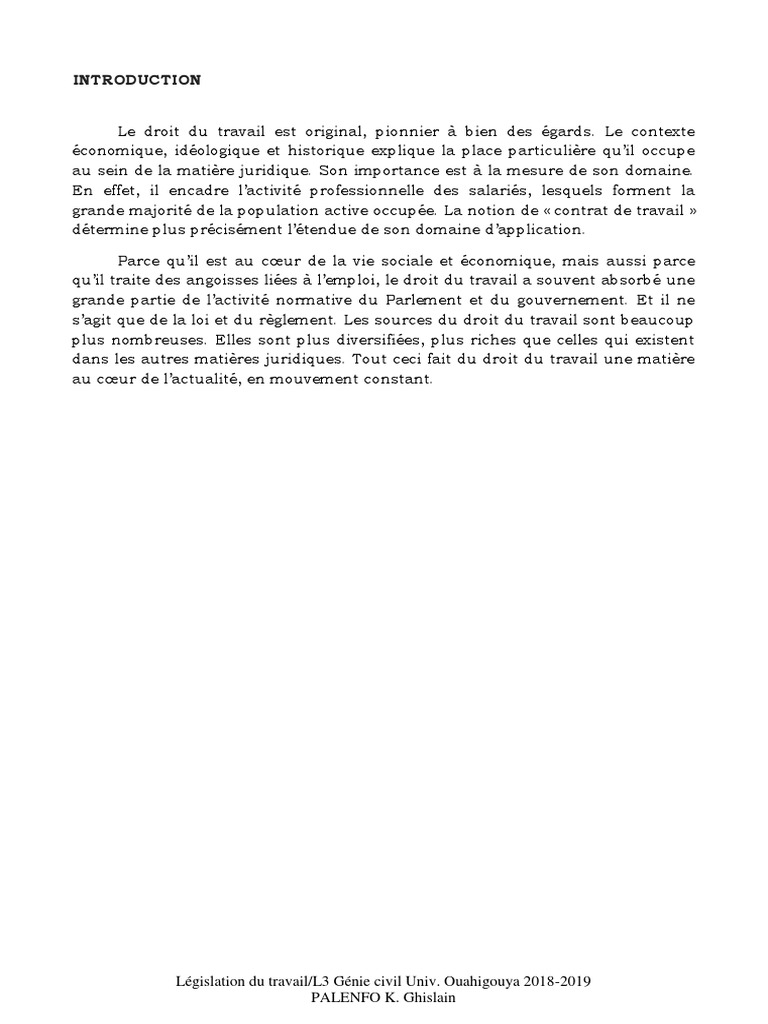 INTRODUCTION

Le droit du travail est original, pionnier à bien des égards. Le contexte économique, idéologique et historique explique la place particulière qu'il occupe au sein de la matière juridique. Son importance est à la mesure de son domaine. En effet, il encadre l'activité professionnelle des salariés, lesquels forment la grande majorité de la population active occupée. La notion de « contrat de travail » détermine plus précisément l'étendue de son domaine d'application.

Parce qu'il est au cœur de la vie sociale et économique, mais aussi parce qu'il traite des angoisses liées à l'emploi, le droit du travail a souvent absorbé une grande partie de l'activité normative du Parlement et du gouvernement. Et il ne s'agit que de la loi et du règlement. Les sources du droit du travail sont beaucoup plus nombreuses. Elles sont plus diversifiées, plus riches que celles qui existent dans les autres matières juridiques. Tout ceci fait du droit du travail une matière au cœur de l'actualité, en mouvement constant.

Législation du travail/L3 Génie civil Univ. Ouahigouya 2018-2019
PALENFO K. Ghislain